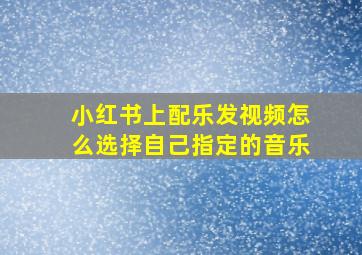 小红书上配乐发视频怎么选择自己指定的音乐